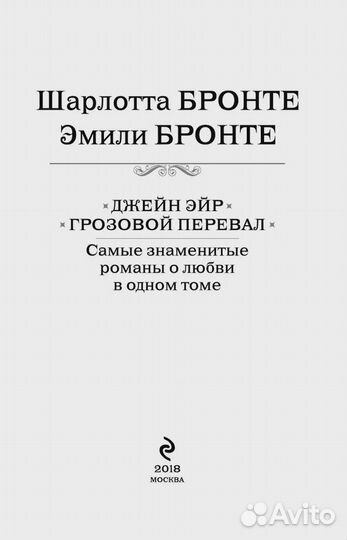 Шарлотта БРОНТЕ
Эмили БРОНТЕ

ДЖЕЙН ЭЙР
ГРОЗОВОЙ ПЕРЕВАЛ

Самые знаменитые романы о любви в одном томе

2018
МОСКВА

Avito